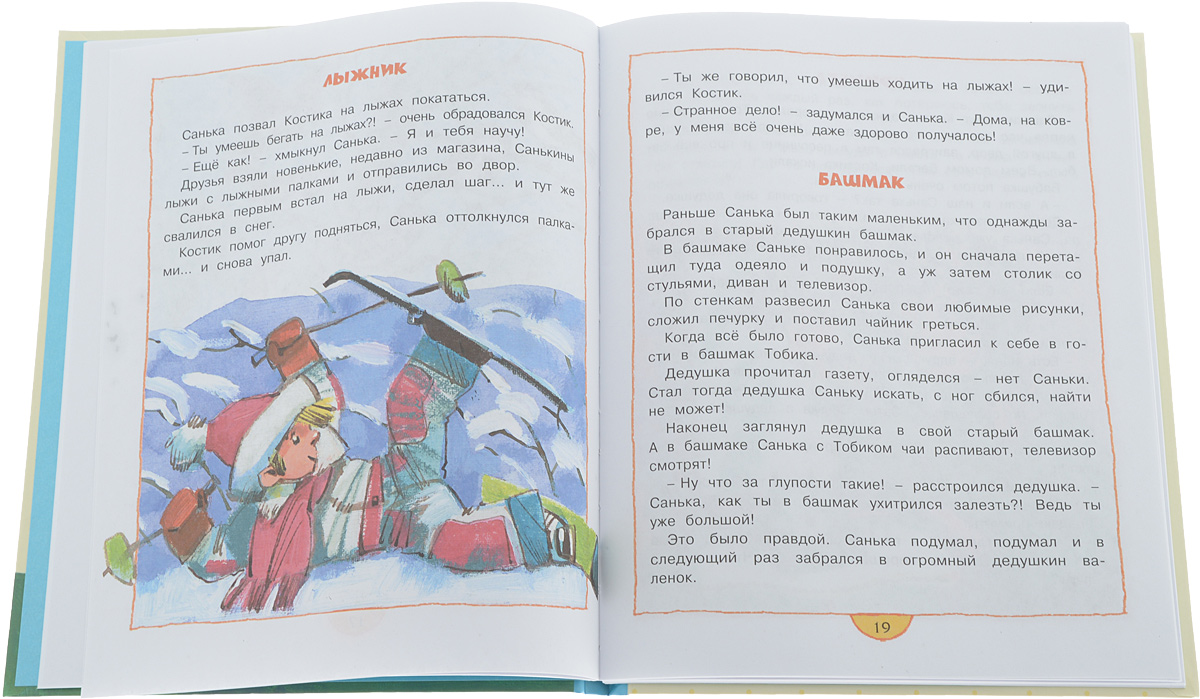 ЛЫЖНИК

Санька позвал Костика на лыжах покататься.

– Ты умеешь бегать на лыжах?! – очень обрадовался Костик.

– Ещё как! – хмыкнул Санька. – Я и тебя научу!

Друзья взяли новенькие, недавно из магазина, Санькины лыжи с лыжными палками и отправились во двор.

Санька первым встал на лыжи, сделал шаг... и тут же свалился в снег.

Костик помог другу подняться, Санька оттолкнулся палками... и снова упал.

– Ты же говорил, что умеешь ходить на лыжах! – удивился Костик.

– Странное дело! – задумался и Санька. – Дома, на ковре, у меня всё очень даже здорово получалось!

БАШМАК

Раньше Санька был таким маленьким, что однажды забрался в старый дедушкин башмак.

В башмаке Саньке понравилось, и он сначала перетащил туда одеяло и подушку, а уж затем столик со стульями, диван и телевизор.

По стенкам развесил Санька свои любимые рисунки, сложил печурку и поставил чайник греться.

Когда всё было готово, Санька пригласил к себе в гости в башмак Тобика.

Дедушка прочитал газету, огляделся – нет Саньки. Стал тогда дедушка Саньку искать, с ног сбился, найти не может!

Наконец заглянул дедушка в свой старый башмак. А в башмаке Санька с Тобиком чаи распивают, телевизор смотрят!

– Ну что за глупости такие! – расстроился дедушка. – Санька, как ты в башмак ухитрился залезть?! Ведь ты уже большой!

Это было правдой. Санька подумал, подумал и в следующий раз забрался в огромный дедушкин валенок.

19